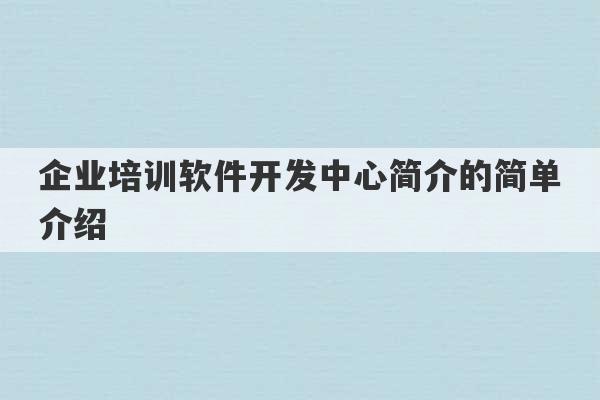 企业培训软件开发中心简介的简单介绍